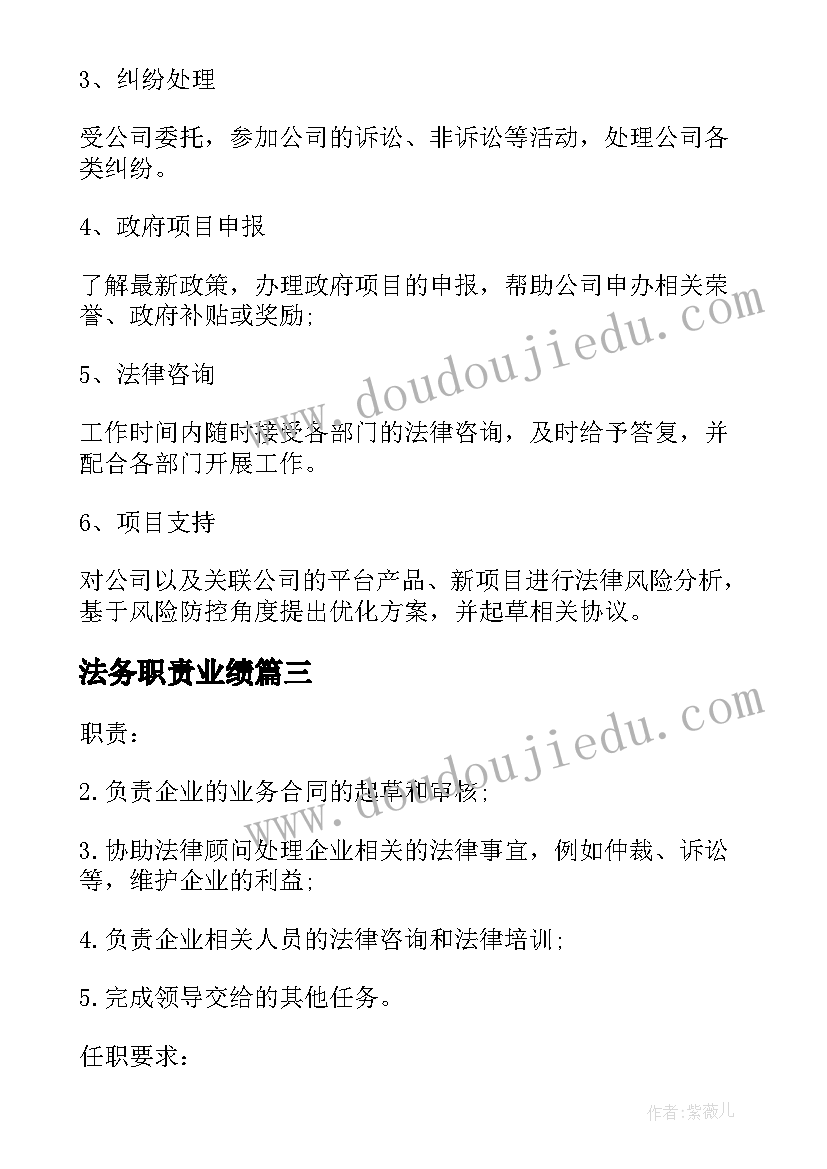 3、纠纷处理

受公司委托，参加公司的诉讼、非诉讼等活动，处理公司各类纠纷。

4、政府项目申报

了解最新政策，办理政府项目的申报，帮助公司申办相关荣誉、政府补贴或奖励;

5、法律咨询

工作时间内随时接受各部门的法律咨询，及时给予答复，并配合各部门开展工作。

6、项目支持

对公司以及关联公司的平台产品、新项目进行法律风险分析，基于风险防控角度提出优化方案，并起草相关协议。

法务职责业绩篇三

职责：

2.负责企业的业务合同的起草和审核;

3.协助法律顾问处理企业相关的法律事宜，例如仲裁、诉讼等，维护企业的利益;

4.负责企业相关人员的法律咨询和法律培训;

5.完成领导交给的其他任务。

任职要求：

www.doudoujiedu.com

www.doudoujiedu.com

作者：紫薇儿